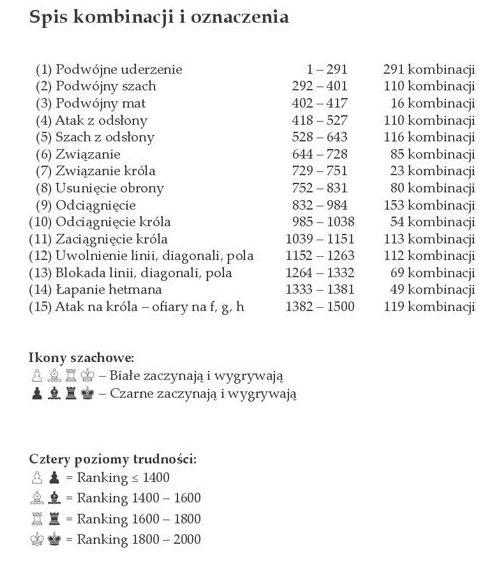 Spis kombinacji i oznaczenia

| | | |
|---|---|---|
| (1) Podwójne uderzenie | 1 – 291 | 291 kombinacji |
| (2) Podwójny szach | 292 – 401 | 110 kombinacji |
| (3) Podwójny mat | 402 – 417 | 16 kombinacji |
| (4) Atak z odsłony | 418 – 527 | 110 kombinacji |
| (5) Szach z odsłony | 528 – 643 | 116 kombinacji |
| (6) Związanie | 644 – 728 | 85 kombinacji |
| (7) Związanie króla | 729 – 751 | 23 kombinacji |
| (8) Usunięcie obrony | 752 – 831 | 80 kombinacji |
| (9) Odciągnięcie | 832 – 984 | 153 kombinacji |
| (10) Odciągnięcie króla | 985 – 1038 | 54 kombinacji |
| (11) Zaciągnięcie króla | 1039 – 1151 | 113 kombinacji |
| (12) Uwolnienie linii, diagonali, pola | 1152 – 1263 | 112 kombinacji |
| (13) Blokada linii, diagonali, pola | 1264 – 1332 | 69 kombinacji |
| (14) Łapanie hetmana | 1333 – 1381 | 49 kombinacji |
| (15) Atak na króla – ofiary na f, g, h | 1382 – 1500 | 119 kombinacji |

Ikony szachowe:
♙ ♗ ♖ ♔ – Białe zaczynają i wygrywają
♟ ♝ ♜ ♚ – Czarne zaczynają i wygrywają

Cztery poziomy trudności:
♙ ♟ = Ranking ≤ 1400
♗ ♝ = Ranking 1400 – 1600
♖ ♜ = Ranking 1600 – 1800
♔ ♚ = Ranking 1800 – 2000